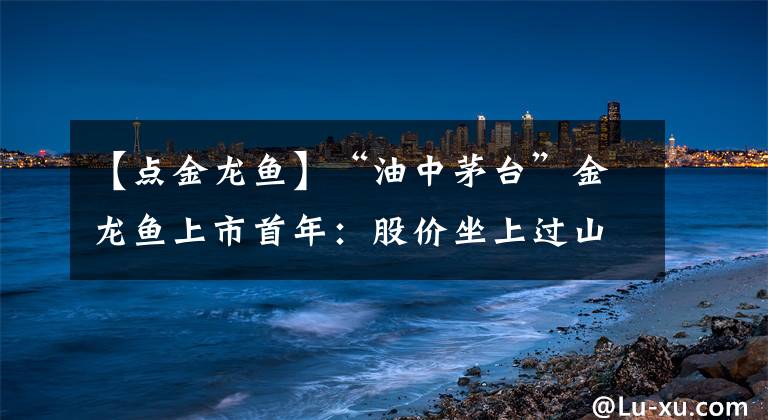 【点金龙鱼】“油中茅台”金龙鱼上市首年：股价坐上过山

@Lu-xu.com